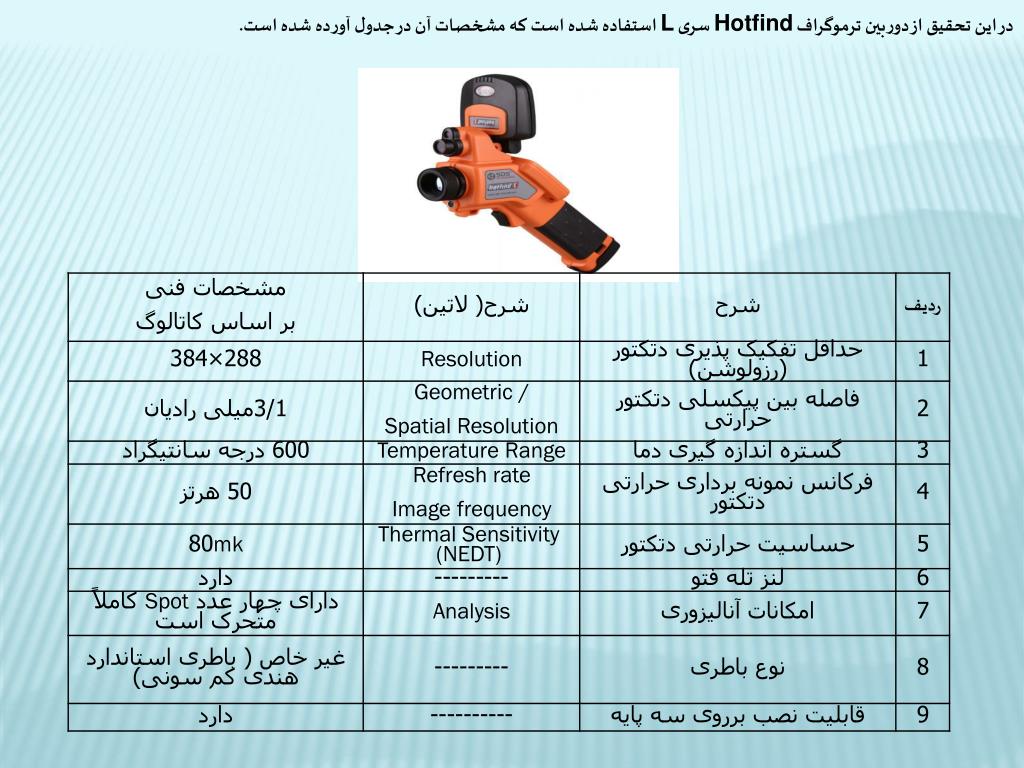 در این تحقیق از دوربین ترموگراف Hotfind سری L استفاده شده است که مشخصات آن در جدول آورده شده است.

| ردیف | شرح | شرح( لاتین) | مشخصات فنی بر اساس کاتالوگ |
|---|---|---|---|
| 1 | حداقل تفکیک پذیری دتکتور (رزولوشن) | Resolution | 384×288 |
| 2 | فاصله بین پیکسلی دتکتور حرارتی | Geometric / Spatial Resolution | 3/1میلی رادیان |
| 3 | گستره اندازه گیری دما | Temperature Range | 600 درجه سانتیگراد |
| 4 | فرکانس نمونه برداری حرارتی دتکتور | Refresh rate Image frequency | 50 هرتز |
| 5 | حساسیت حرارتی دتکتور | Thermal Sensitivity (NEDT) | 80mk |
| 6 | لنز تله فتو | --------- | دارد |
| 7 | امکانات آنالیزوری | Analysis | دارای چهار عدد Spot کاملاً متحرک است |
| 8 | نوع باطری | --------- | غیر خاص ( باطری استاندارد هندی کم سونی) |
| 9 | قابلیت نصب برروی سه پایه | ---------- | دارد |